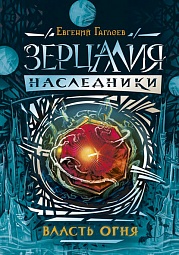 Евгений Гаглоев

ЗЕРЦАЛИЯ

НАСЛЕДНИКИ

ВЛАСТЬ ОГНЯ